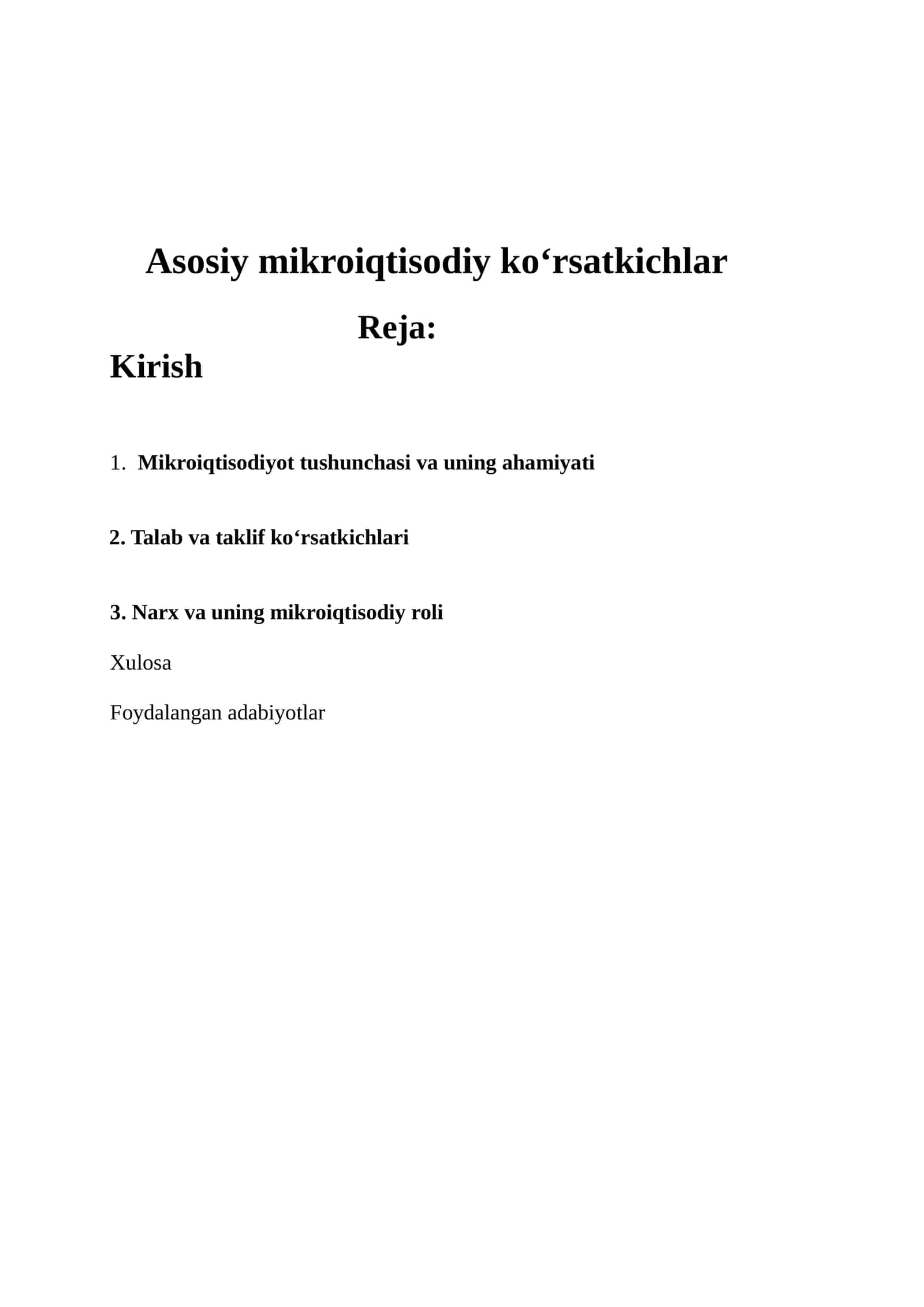 Asosiy mikroiqtisodiy ko‘rsatkichlar

Reja:

Kirish

1. Mikroiqtisodiyot tushunchasi va uning ahamiyati

2. Talab va taklif ko‘rsatkichlari

3. Narx va uning mikroiqtisodiy roli

Xulosa

Foydalangan adabiyotlar